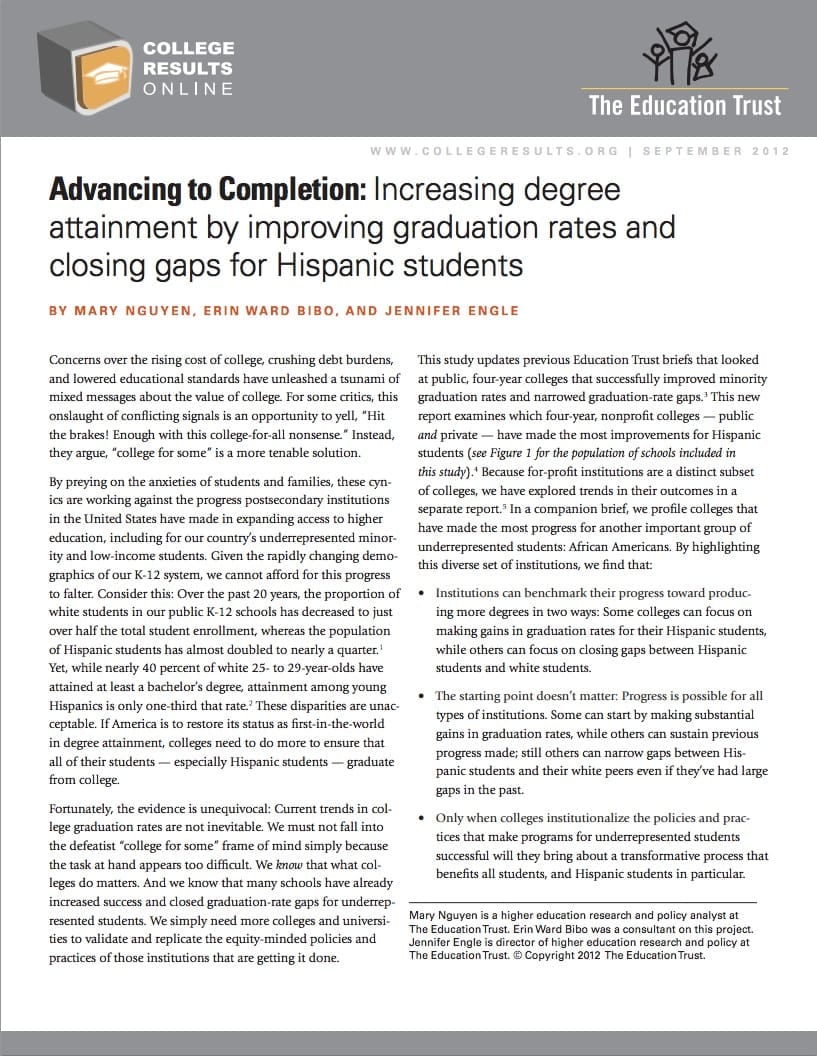 COLLEGE RESULTS ONLINE

The Education Trust

WWW.COLLEGERESULTS.ORG | SEPTEMBER 2012

Advancing to Completion: Increasing degree attainment by improving graduation rates and closing gaps for Hispanic students

BY MARY NGUYEN, ERIN WARD BIBO, AND JENNIFER ENGLE

Concerns over the rising cost of college, crushing debt burdens, and lowered educational standards have unleashed a tsunami of mixed messages about the value of college. For some critics, this onslaught of conflicting signals is an opportunity to yell, "Hit the brakes! Enough with this college-for-all nonsense." Instead, they argue, "college for some" is a more tenable solution.

By preying on the anxieties of students and families, these cynics are working against the progress postsecondary institutions in the United States have made in expanding access to higher education, including for our country's underrepresented minority and low-income students. Given the rapidly changing demographics of our K-12 system, we cannot afford for this progress to falter. Consider this: Over the past 20 years, the proportion of white students in our public K-12 schools has decreased to just over half the total student enrollment, whereas the population of Hispanic students has almost doubled to nearly a quarter.$^1$ Yet, while nearly 40 percent of white 25- to 29-year-olds have attained at least a bachelor's degree, attainment among young Hispanics is only one-third that rate.$^2$ These disparities are unacceptable. If America is to restore its status as first-in-the-world in degree attainment, colleges need to do more to ensure that all of their students — especially Hispanic students — graduate from college.

Fortunately, the evidence is unequivocal: Current trends in college graduation rates are not inevitable. We must not fall into the defeatist "college for some" frame of mind simply because the task at hand appears too difficult. We know that what colleges do matters. And we know that many schools have already increased success and closed graduation-rate gaps for underrepresented students. We simply need more colleges and universities to validate and replicate the equity-minded policies and practices of those institutions that are getting it done.

This study updates previous Education Trust briefs that looked at public, four-year colleges that successfully improved minority graduation rates and narrowed graduation-rate gaps.$^3$ This new report examines which four-year, nonprofit colleges — public and private — have made the most improvements for Hispanic students (see Figure 1 for the population of schools included in this study).$^4$ Because for-profit institutions are a distinct subset of colleges, we have explored trends in their outcomes in a separate report.$^5$ In a companion brief, we profile colleges that have made the most progress for another important group of underrepresented students: African Americans. By highlighting this diverse set of institutions, we find that:

• Institutions can benchmark their progress toward producing more degrees in two ways: Some colleges can focus on making gains in graduation rates for their Hispanic students, while others can focus on closing gaps between Hispanic students and white students.

• The starting point doesn't matter: Progress is possible for all types of institutions. Some can start by making substantial gains in graduation rates, while others can sustain previous progress made; still others can narrow gaps between Hispanic students and their white peers even if they've had large gaps in the past.

• Only when colleges institutionalize the policies and practices that make programs for underrepresented students successful will they bring about a transformative process that benefits all students, and Hispanic students in particular.

Mary Nguyen is a higher education research and policy analyst at The Education Trust. Erin Ward Bibo was a consultant on this project. Jennifer Engle is director of higher education research and policy at The Education Trust. © Copyright 2012 The Education Trust.